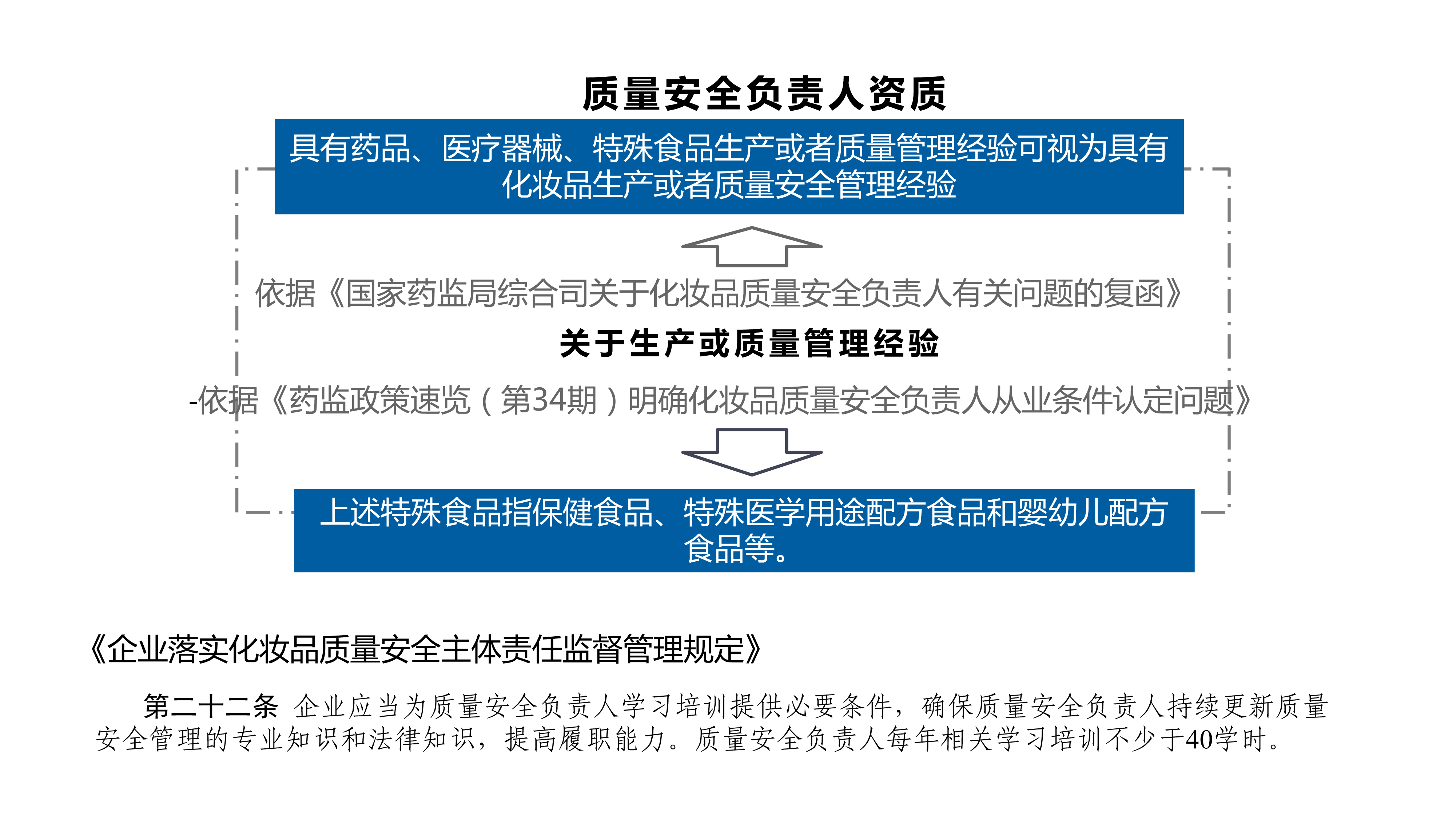 质量安全负责人资质

具有药品、医疗器械、特殊食品生产或者质量管理经验可视为具有化妆品生产或者质量安全管理经验

依据《国家药监局综合司关于化妆品质量安全负责人有关问题的复函》

关于生产或质量管理经验

-依据《药监政策速览（第34期）明确化妆品质量安全负责人从业条件认定问题》

上述特殊食品指保健食品、特殊医学用途配方食品和婴幼儿配方食品等。

《企业落实化妆品质量安全主体责任监督管理规定》

第二十二条 企业应当为质量安全负责人学习培训提供必要条件，确保质量安全负责人持续更新质量安全管理的专业知识和法律知识，提高履职能力。质量安全负责人每年相关学习培训不少于40学时。